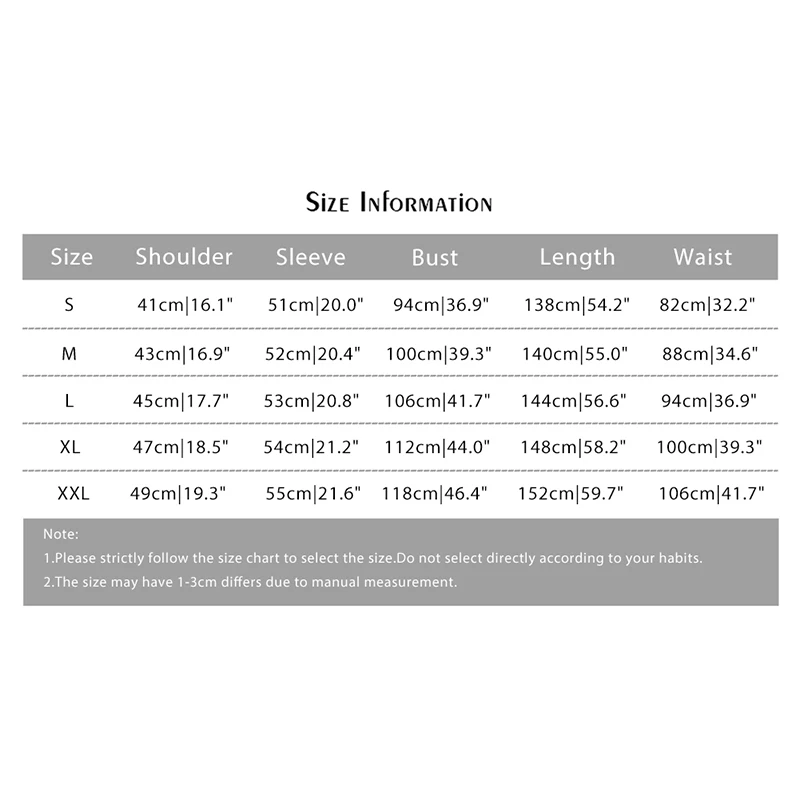 Size Information

| Size | Shoulder | Sleeve | Bust | Length | Waist |
|---|---|---|---|---|---|
| S | 41cm\|16.1" | 51cm\|20.0" | 94cm\|36.9" | 138cm\|54.2" | 82cm\|32.2" |
| M | 43cm\|16.9" | 52cm\|20.4" | 100cm\|39.3" | 140cm\|55.0" | 88cm\|34.6" |
| L | 45cm\|17.7" | 53cm\|20.8" | 106cm\|41.7" | 144cm\|56.6" | 94cm\|36.9" |
| XL | 47cm\|18.5" | 54cm\|21.2" | 112cm\|44.0" | 148cm\|58.2" | 100cm\|39.3" |
| XXL | 49cm\|19.3" | 55cm\|21.6" | 118cm\|46.4" | 152cm\|59.7" | 106cm\|41.7" |

Note:
1.Please strictly follow the size chart to select the size.Do not select directly according to your habits.
2.The size may have 1-3cm differs due to manual measurement.